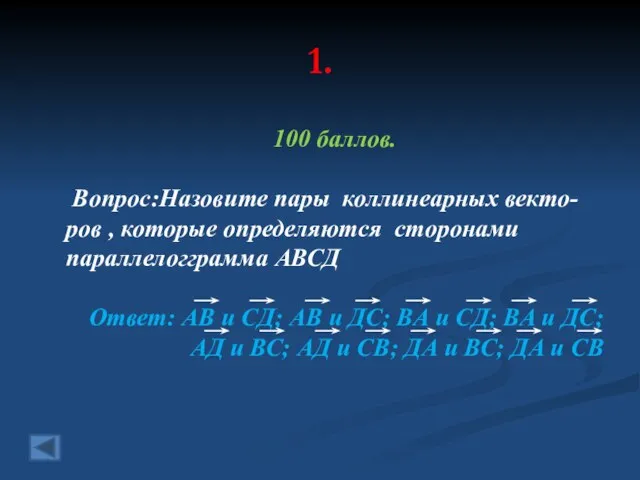 1.

100 баллов.

Вопрос:Назовите пары коллинеарных векторов , которые определяются сторонами параллелограмма АВСД

Ответ: $\overrightarrow{АВ}$ и $\overrightarrow{СД}$; $\overrightarrow{АВ}$ и $\overrightarrow{ДС}$; $\overrightarrow{ВА}$ и $\overrightarrow{СД}$; $\overrightarrow{ВА}$ и $\overrightarrow{ДС}$; $\overrightarrow{АД}$ и $\overrightarrow{ВС}$; $\overrightarrow{АД}$ и $\overrightarrow{СВ}$; $\overrightarrow{ДА}$ и $\overrightarrow{ВС}$; $\overrightarrow{ДА}$ и $\overrightarrow{СВ}$